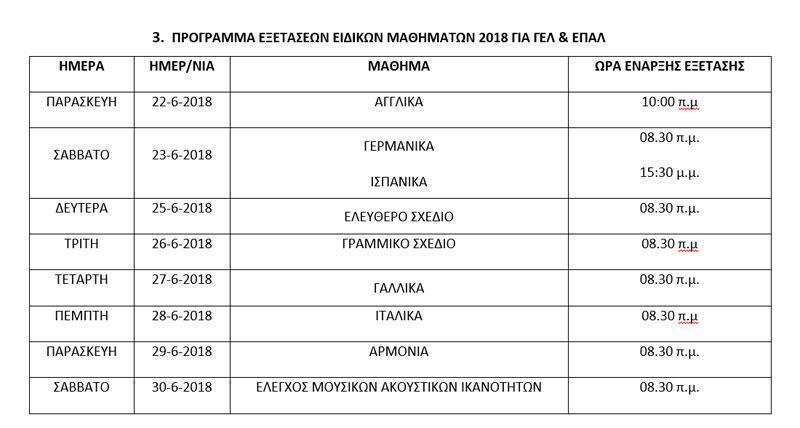 3. ΠΡΟΓΡΑΜΜΑ ΕΞΕΤΑΣΕΩΝ ΕΙΔΙΚΩΝ ΜΑΘΗΜΑΤΩΝ 2018 ΓΙΑ ΓΕΛ & ΕΠΑΛ

| ΗΜΕΡΑ | ΗΜΕΡ/ΝΙΑ | ΜΑΘΗΜΑ | ΩΡΑ ΕΝΑΡΞΗΣ ΕΞΕΤΑΣΗΣ |
|---|---|---|---|
| ΠΑΡΑΣΚΕΥΗ | 22-6-2018 | ΑΓΓΛΙΚΑ | 10:00 π.μ |
| ΣΑΒΒΑΤΟ | 23-6-2018 | ΓΕΡΜΑΝΙΚΑ ΙΣΠΑΝΙΚΑ | 08.30 π.μ. 15:30 μ.μ. |
| ΔΕΥΤΕΡΑ | 25-6-2018 | ΕΛΕΥΘΕΡΟ ΣΧΕΔΙΟ | 08.30 π.μ. |
| ΤΡΙΤΗ | 26-6-2018 | ΓΡΑΜΜΙΚΟ ΣΧΕΔΙΟ | 08.30 π.μ |
| ΤΕΤΑΡΤΗ | 27-6-2018 | ΓΑΛΛΙΚΑ | 08.30 π.μ. |
| ΠΕΜΠΤΗ | 28-6-2018 | ΙΤΑΛΙΚΑ | 08.30 π.μ |
| ΠΑΡΑΣΚΕΥΗ | 29-6-2018 | ΑΡΜΟΝΙΑ | 08.30 π.μ. |
| ΣΑΒΒΑΤΟ | 30-6-2018 | ΕΛΕΓΧΟΣ ΜΟΥΣΙΚΩΝ ΑΚΟΥΣΤΙΚΩΝ ΙΚΑΝΟΤΗΤΩΝ | 08.30 π.μ. |